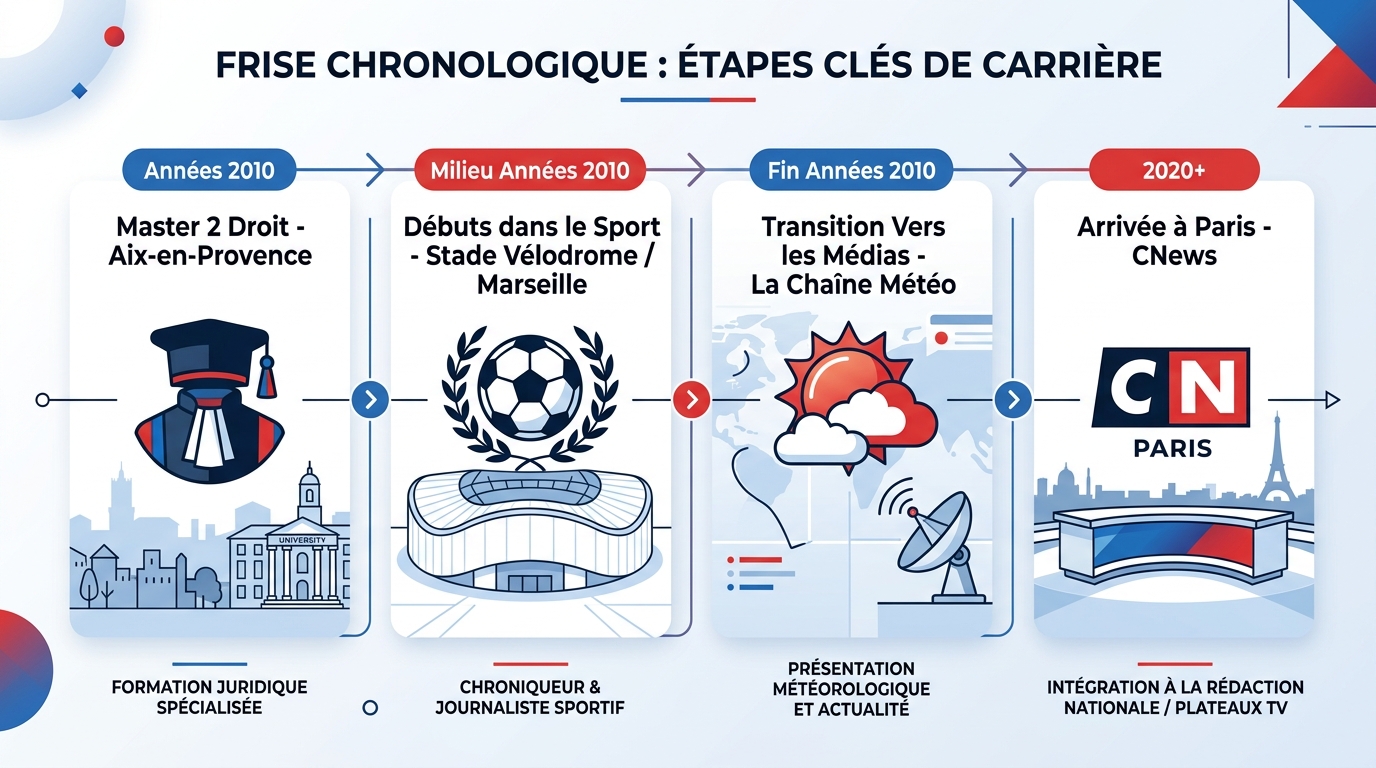 FRISE CHRONOLOGIQUE : ÉTAPES CLÉS DE CARRIÈRE

Années 2010

Master 2 Droit - Aix-en-Provence

UNIVERSITY

FORMATION JURIDIQUE SPÉCIALISÉE

Milieu Années 2010

Débuts dans le Sport - Stade Vélodrome / Marseille

CHRONIQUEUR & JOURNALISTE SPORTIF

Fin Années 2010

Transition Vers les Médias - La Chaîne Météo

PRÉSENTATION MÉTÉOROLOGIQUE ET ACTUALITÉ

2020+

Arrivée à Paris - CNews

CN

PARIS

INTÉGRATION À LA RÉDACTION NATIONALE / PLATEAUX TV